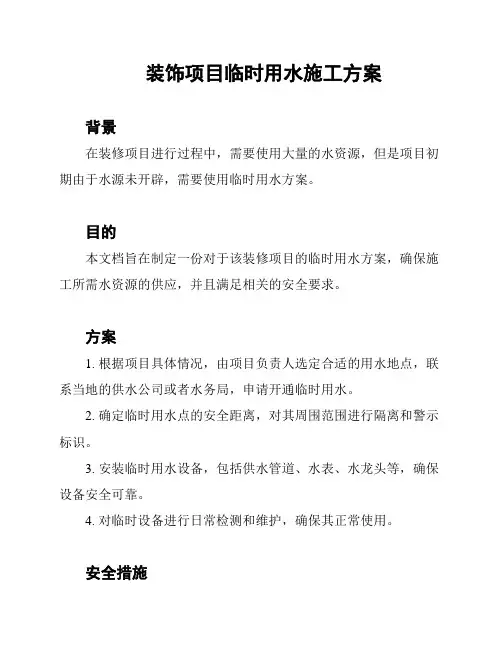 装饰项目临时用水施工方案

背景

在装修项目进行过程中，需要使用大量的水资源，但是项目初期由于水源未开辟，需要使用临时用水方案。

目的

本文档旨在制定一份对于该装修项目的临时用水方案，确保施工所需水资源的供应，并且满足相关的安全要求。

方案

1. 根据项目具体情况，由项目负责人选定合适的用水地点，联系当地的供水公司或者水务局，申请开通临时用水。

2. 确定临时用水点的安全距离，对其周围范围进行隔离和警示标识。

3. 安装临时用水设备，包括供水管道、水表、水龙头等，确保设备安全可靠。

4. 对临时设备进行日常检测和维护，确保其正常使用。

安全措施